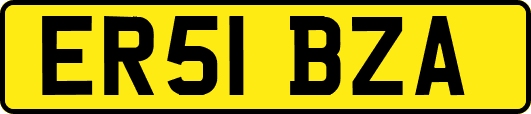 ER51 BZA